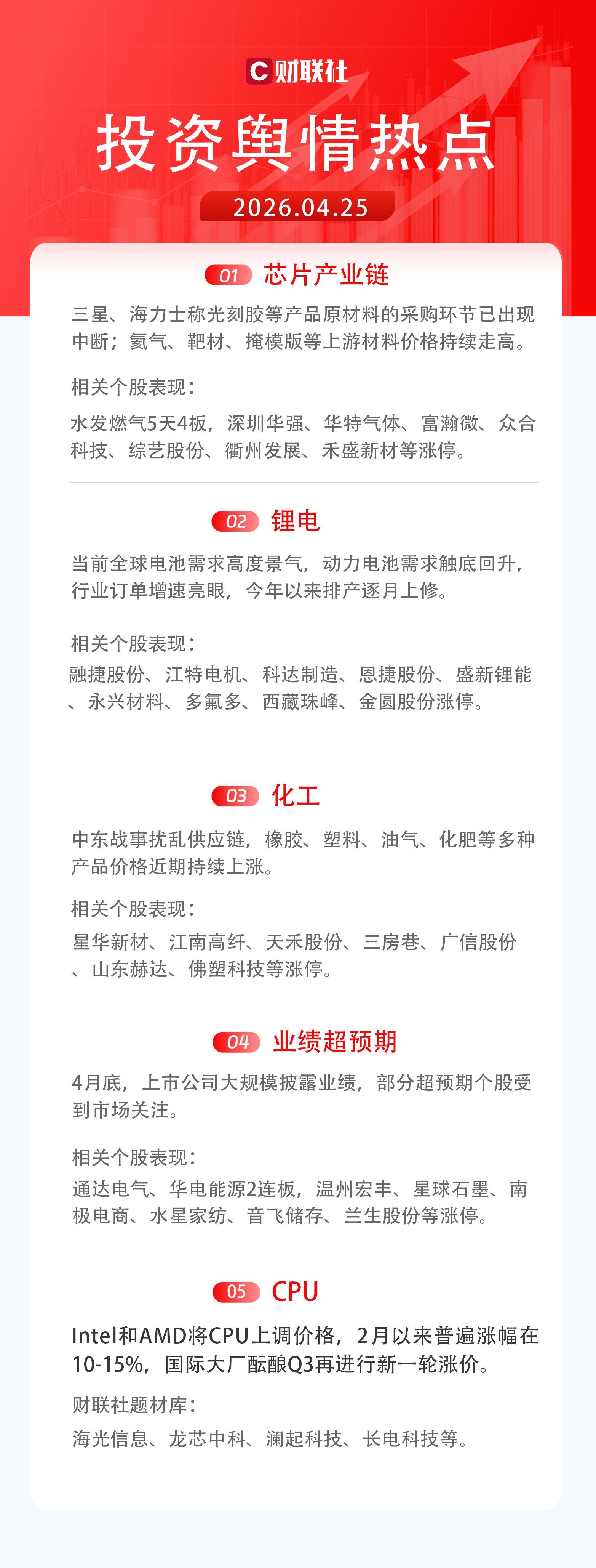 C财联社

投资舆情热点

2026.04.25

01 芯片产业链

三星、海力士称光刻胶等产品原材料的采购环节已出现中断；氦气、靶材、掩模版等上游材料价格持续走高。

相关个股表现：

水发燃气5天4板，深圳华强、华特气体、富瀚微、众合科技、综艺股份、衢州发展、禾盛新材等涨停。

02 锂电

当前全球电池需求高度景气，动力电池需求触底回升，行业订单增速亮眼，今年以来排产逐月上修。

相关个股表现：

融捷股份、江特电机、科达制造、恩捷股份、盛新锂能、永兴材料、多氟多、西藏珠峰、金圆股份涨停。

03 化工

中东战事扰乱供应链，橡胶、塑料、油气、化肥等多种产品价格近期持续上涨。

相关个股表现：

星华新材、江南高纤、天禾股份、三房巷、广信股份、山东赫达、佛塑科技等涨停。

04 业绩超预期

4月底，上市公司大规模披露业绩，部分超预期个股受到市场关注。

相关个股表现：

通达电气、华电能源2连板，温州宏丰、星球石墨、南极电商、水星家纺、音飞储存、兰生股份等涨停。

05 CPU

Intel和AMD将CPU上调价格，2月以来普遍涨幅在10-15%，国际大厂酝酿Q3再进行新一轮涨价。

财联社题材库：

海光信息、龙芯中科、澜起科技、长电科技等。